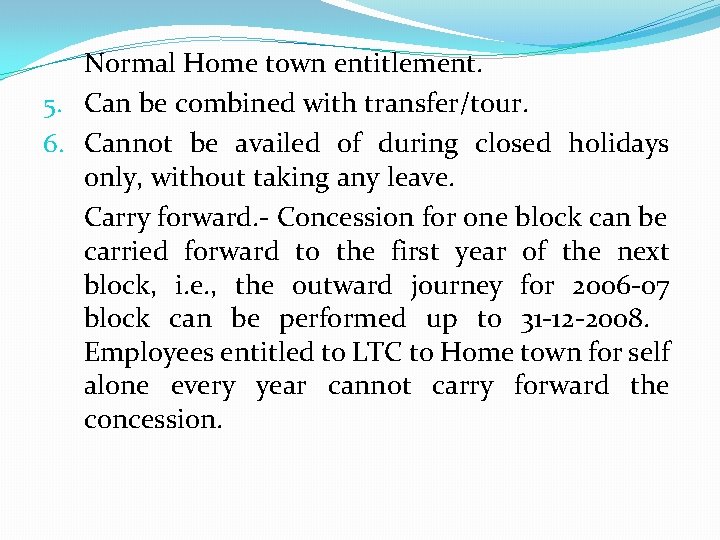 Normal Home town entitlement.

5. Can be combined with transfer/tour.

6. Cannot be availed of during closed holidays only, without taking any leave.

Carry forward.- Concession for one block can be carried forward to the first year of the next block, i.e., the outward journey for 2006-07 block can be performed up to 31-12-2008. Employees entitled to LTC to Home town for self alone every year cannot carry forward the concession.